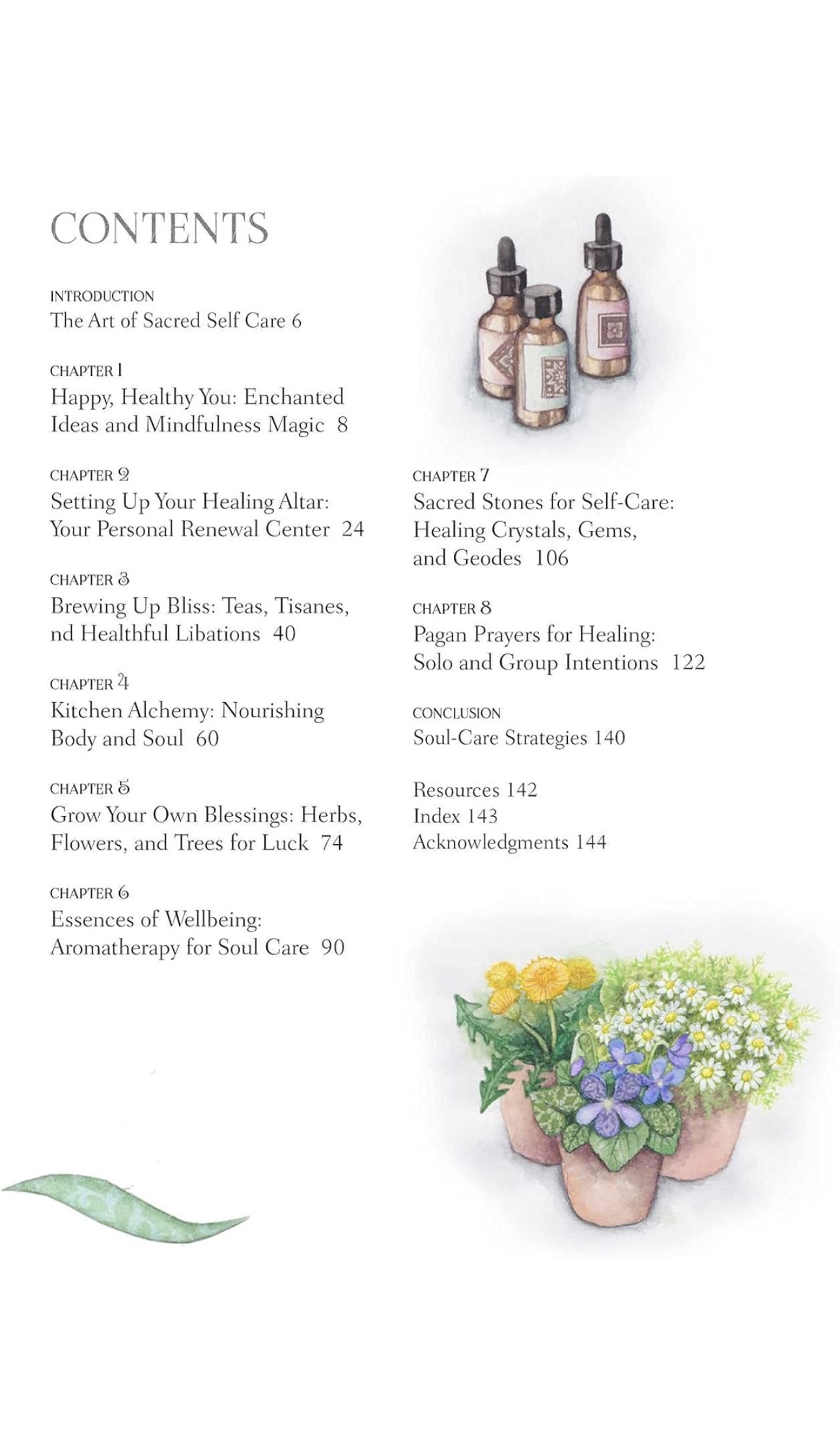 CONTENTS

INTRODUCTION
The Art of Sacred Self Care 6

CHAPTER 1
Happy, Healthy You: Enchanted Ideas and Mindfulness Magic 8

CHAPTER 2
Setting Up Your Healing Altar: Your Personal Renewal Center 24

CHAPTER 3
Brewing Up Bliss: Teas, Tisanes, nd Healthful Libations 40

CHAPTER 4
Kitchen Alchemy: Nourishing Body and Soul 60

CHAPTER 5
Grow Your Own Blessings: Herbs, Flowers, and Trees for Luck 74

CHAPTER 6
Essences of Wellbeing: Aromatherapy for Soul Care 90

CHAPTER 7
Sacred Stones for Self-Care: Healing Crystals, Gems, and Geodes 106

CHAPTER 8
Pagan Prayers for Healing: Solo and Group Intentions 122

CONCLUSION
Soul-Care Strategies 140

Resources 142
Index 143
Acknowledgments 144